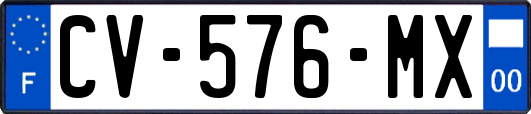 F
CV-576-MX
00